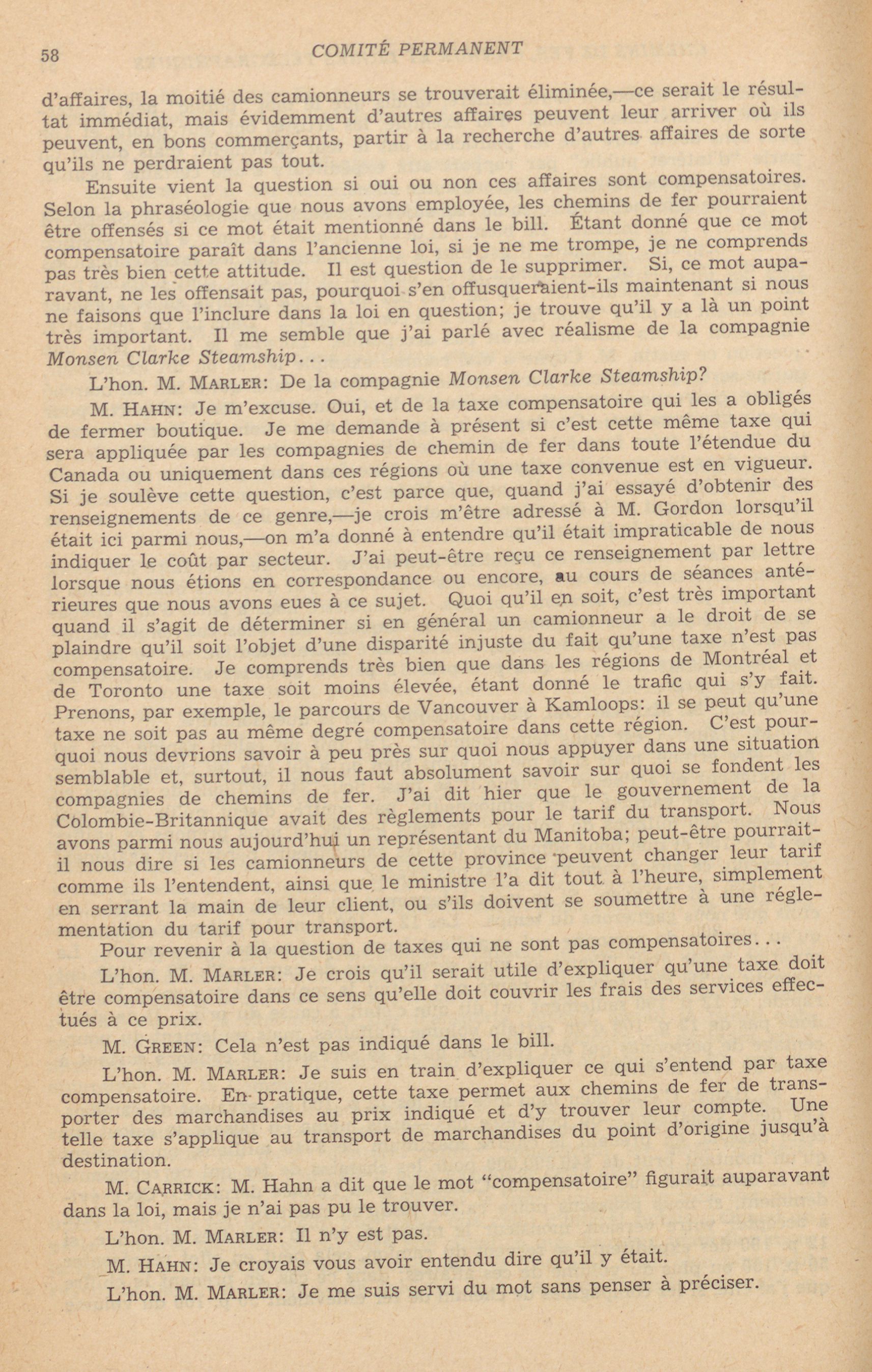 58 COMITÉ PERMANENT

d'affaires, la moitié des camionneurs se trouverait éliminée,—ce serait le résultat immédiat, mais évidemment d'autres affaires peuvent leur arriver où ils peuvent, en bons commerçants, partir à la recherche d'autres affaires de sorte qu'ils ne perdraient pas tout.

Ensuite vient la question si oui ou non ces affaires sont compensatoires. Selon la phraséologie que nous avons employée, les chemins de fer pourraient être offensés si ce mot était mentionné dans le bill. Étant donné que ce mot compensatoire paraît dans l'ancienne loi, si je ne me trompe, je ne comprends pas très bien cette attitude. Il est question de le supprimer. Si, ce mot auparavant, ne les offensait pas, pourquoi s'en offusqueraient-ils maintenant si nous ne faisons que l'inclure dans la loi en question; je trouve qu'il y a là un point très important. Il me semble que j'ai parlé avec réalisme de la compagnie Monsen Clarke Steamship...

L'hon. M. MARLER: De la compagnie Monsen Clarke Steamship?

M. HAHN: Je m'excuse. Oui, et de la taxe compensatoire qui les a obligés de fermer boutique. Je me demande à présent si c'est cette même taxe qui sera appliquée par les compagnies de chemin de fer dans toute l'étendue du Canada ou uniquement dans ces régions où une taxe convenue est en vigueur. Si je soulève cette question, c'est parce que, quand j'ai essayé d'obtenir des renseignements de ce genre,—je crois m'être adressé à M. Gordon lorsqu'il était ici parmi nous,—on m'a donné à entendre qu'il était impraticable de nous indiquer le coût par secteur. J'ai peut-être reçu ce renseignement par lettre lorsque nous étions en correspondance ou encore, au cours de séances antérieures que nous avons eues à ce sujet. Quoi qu'il en soit, c'est très important quand il s'agit de déterminer si en général un camionneur a le droit de se plaindre qu'il soit l'objet d'une disparité injuste du fait qu'une taxe n'est pas compensatoire. Je comprends très bien que dans les régions de Montréal et de Toronto une taxe soit moins élevée, étant donné le trafic qui s'y fait. Prenons, par exemple, le parcours de Vancouver à Kamloops: il se peut qu'une taxe ne soit pas au même degré compensatoire dans cette région. C'est pourquoi nous devrions savoir à peu près sur quoi nous appuyer dans une situation semblable et, surtout, il nous faut absolument savoir sur quoi se fondent les compagnies de chemins de fer. J'ai dit hier que le gouvernement de la Colombie-Britannique avait des règlements pour le tarif du transport. Nous avons parmi nous aujourd'hui un représentant du Manitoba; peut-être pourrait-il nous dire si les camionneurs de cette province peuvent changer leur tarif comme ils l'entendent, ainsi que le ministre l'a dit tout à l'heure, simplement en serrant la main de leur client, ou s'ils doivent se soumettre à une réglementation du tarif pour transport.

Pour revenir à la question de taxes qui ne sont pas compensatoires...

L'hon. M. MARLER: Je crois qu'il serait utile d'expliquer qu'une taxe doit être compensatoire dans ce sens qu'elle doit couvrir les frais des services effectués à ce prix.

M. GREEN: Cela n'est pas indiqué dans le bill.

L'hon. M. MARLER: Je suis en train d'expliquer ce qui s'entend par taxe compensatoire. En pratique, cette taxe permet aux chemins de fer de transporter des marchandises au prix indiqué et d'y trouver leur compte. Une telle taxe s'applique au transport de marchandises du point d'origine jusqu'à destination.

M. CARRICK: M. Hahn a dit que le mot "compensatoire" figurait auparavant dans la loi, mais je n'ai pas pu le trouver.

L'hon. M. MARLER: Il n'y est pas.

M. HAHN: Je croyais vous avoir entendu dire qu'il y était.

L'hon. M. MARLER: Je me suis servi du mot sans penser à préciser.